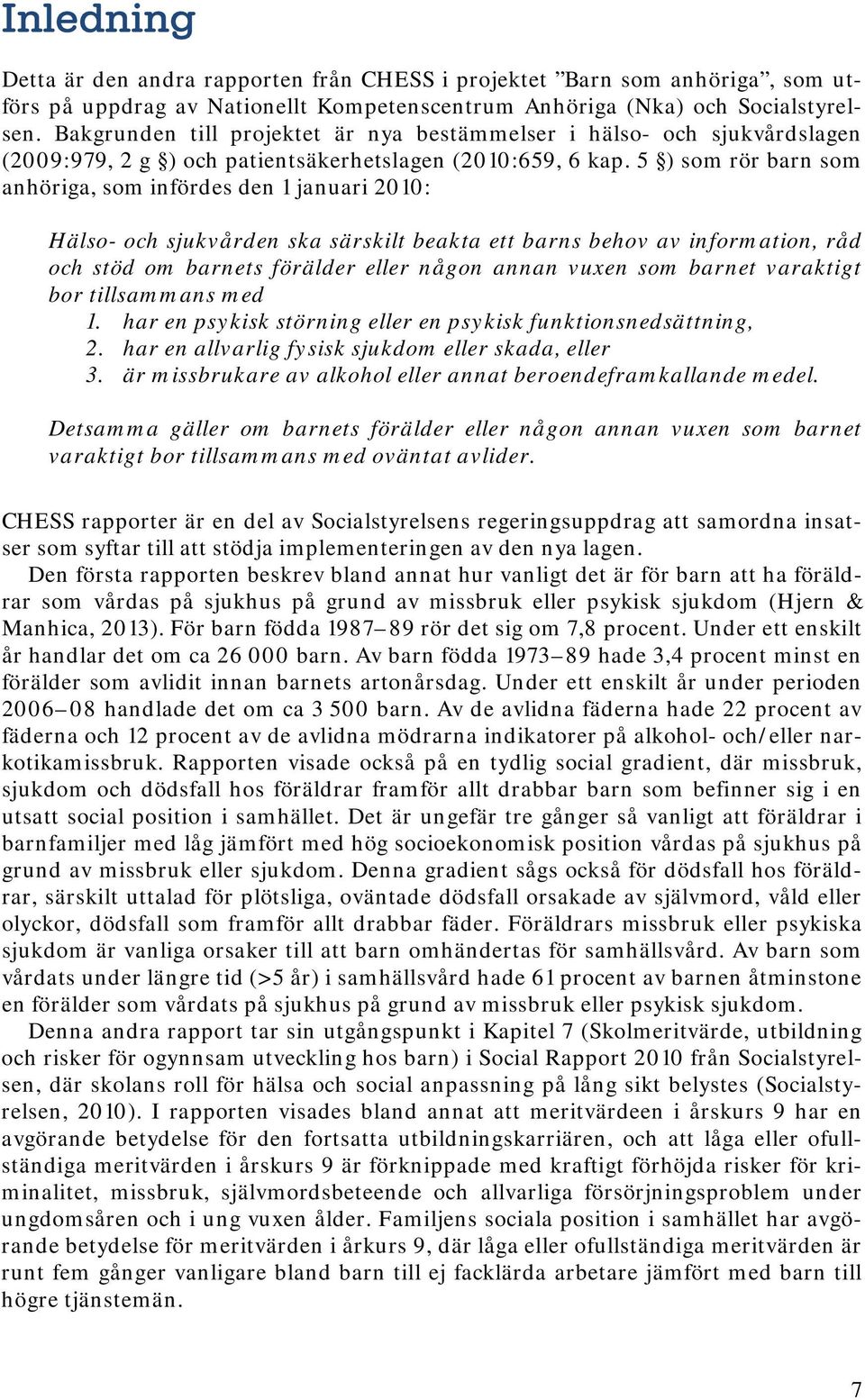 Inledning

Detta är den andra rapporten från CHESS i projektet ”Barn som anhöriga”, som utförs på uppdrag av Nationellt Kompetenscentrum Anhöriga (Nka) och Socialstyrelsen. Bakgrunden till projektet är nya bestämmelser i hälso- och sjukvårdslagen (2009:979, 2 g §) och patientsäkerhetslagen (2010:659, 6 kap. 5 §) som rör barn som anhöriga, som infördes den 1 januari 2010:

Hälso- och sjukvården ska särskilt beakta ett barns behov av information, råd och stöd om barnets förälder eller någon annan vuxen som barnet varaktigt bor tillsammans med
1. har en psykisk störning eller en psykisk funktionsnedsättning,
2. har en allvarlig fysisk sjukdom eller skada, eller
3. är missbrukare av alkohol eller annat beroendeframkallande medel.

Detsamma gäller om barnets förälder eller någon annan vuxen som barnet varaktigt bor tillsammans med oväntat avlider.

CHESS rapporter är en del av Socialstyrelsens regeringsuppdrag att samordna insatser som syftar till att stödja implementeringen av den nya lagen.

Den första rapporten beskrev bland annat hur vanligt det är för barn att ha föräldrar som vårdas på sjukhus på grund av missbruk eller psykisk sjukdom (Hjern & Manhica, 2013). För barn födda 1987–89 rör det sig om 7,8 procent. Under ett enskilt år handlar det om ca 26 000 barn. Av barn födda 1973–89 hade 3,4 procent minst en förälder som avlidit innan barnets artonårsdag. Under ett enskilt år under perioden 2006–08 handlade det om ca 3 500 barn. Av de avlidna fäderna hade 22 procent av fäderna och 12 procent av de avlidna mödrarna indikatorer på alkohol- och/eller narkotikamissbruk. Rapporten visade också på en tydlig social gradient, där missbruk, sjukdom och dödsfall hos föräldrar framför allt drabbar barn som befinner sig i en utsatt social position i samhället. Det är ungefär tre gånger så vanligt att föräldrar i barnfamiljer med låg jämfört med hög socioekonomisk position vårdas på sjukhus på grund av missbruk eller sjukdom. Denna gradient sågs också för dödsfall hos föräldrar, särskilt uttalad för plötsliga, oväntade dödsfall orsakade av självmord, våld eller olyckor, dödsfall som framför allt drabbar fäder. Föräldrars missbruk eller psykiska sjukdom är vanliga orsaker till att barn omhändertas för samhällsvård. Av barn som vårdats under längre tid (>5 år) i samhällsvård hade 61 procent av barnen åtminstone en förälder som vårdats på sjukhus på grund av missbruk eller psykisk sjukdom.

Denna andra rapport tar sin utgångspunkt i Kapitel 7 (Skolmeritvärde, utbildning och risker för ogynnsam utveckling hos barn) i Social Rapport 2010 från Socialstyrelsen, där skolans roll för hälsa och social anpassning på lång sikt belystes (Socialstyrelsen, 2010). I rapporten visades bland annat att meritvärdeen i årskurs 9 har en avgörande betydelse för den fortsatta utbildningskarriären, och att låga eller ofullständiga meritvärden i årskurs 9 är förknippade med kraftigt förhöjda risker för kriminalitet, missbruk, självmordsbeteende och allvarliga försörjningsproblem under ungdomsåren och i ung vuxen ålder. Familjens sociala position i samhället har avgörande betydelse för meritvärden i årkurs 9, där låga eller ofullständiga meritvärden är runt fem gånger vanligare bland barn till ej facklärda arbetare jämfört med barn till högre tjänstemän.

7